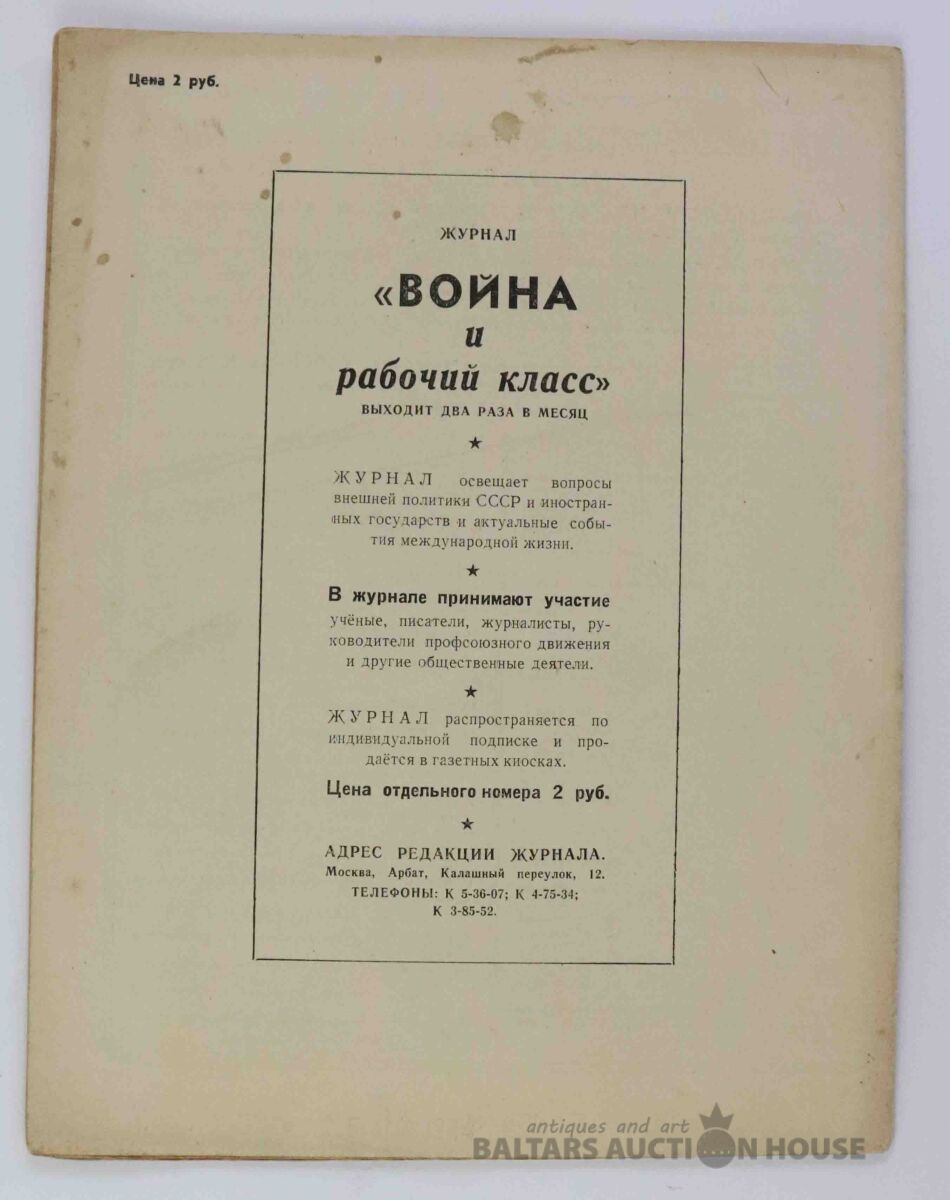 Цена 2 руб.

ЖУРНАЛ

«ВОЙНА
и
рабочий класс»
ВЫХОДИТ ДВА РАЗА В МЕСЯЦ

★

ЖУРНАЛ освещает вопросы внешней политики СССР и иностранных государств и актуальные события международной жизни.

★

В журнале принимают участие учёные, писатели, журналисты, руководители профсоюзного движения и другие общественные деятели.

★

ЖУРНАЛ распространяется по индивидуальной подписке и продаётся в газетных киосках.

Цена отдельного номера 2 руб.

★

АДРЕС РЕДАКЦИИ ЖУРНАЛА.
Москва, Арбат, Калашный переулок, 12.
ТЕЛЕФОНЫ: К 5-36-07; К 4-75-34; К 3-85-52.

antiques and art
BALTARS AUCTION HOUSE